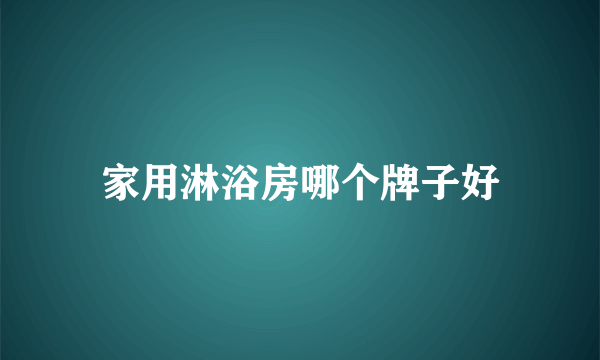 家用淋浴房哪个牌子好